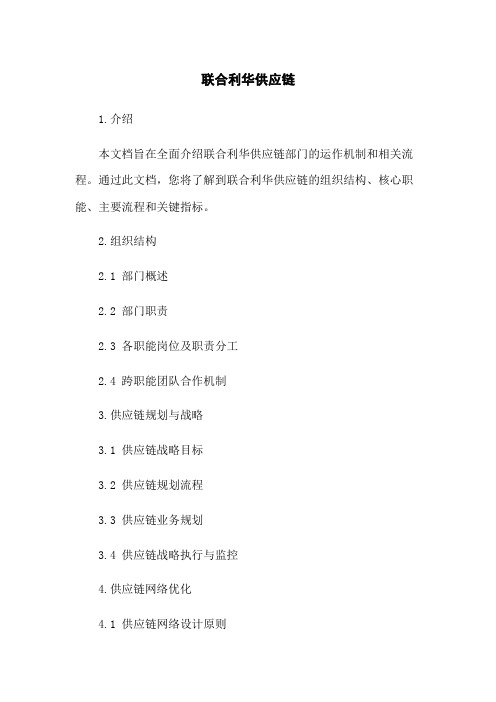 联合利华供应链

1.介绍

本文档旨在全面介绍联合利华供应链部门的运作机制和相关流程。通过此文档，您将了解到联合利华供应链的组织结构、核心职能、主要流程和关键指标。

2.组织结构

2.1 部门概述

2.2 部门职责

2.3 各职能岗位及职责分工

2.4 跨职能团队合作机制

3.供应链规划与战略

3.1 供应链战略目标

3.2 供应链规划流程

3.3 供应链业务规划

3.4 供应链战略执行与监控

4.供应链网络优化

4.1 供应链网络设计原则